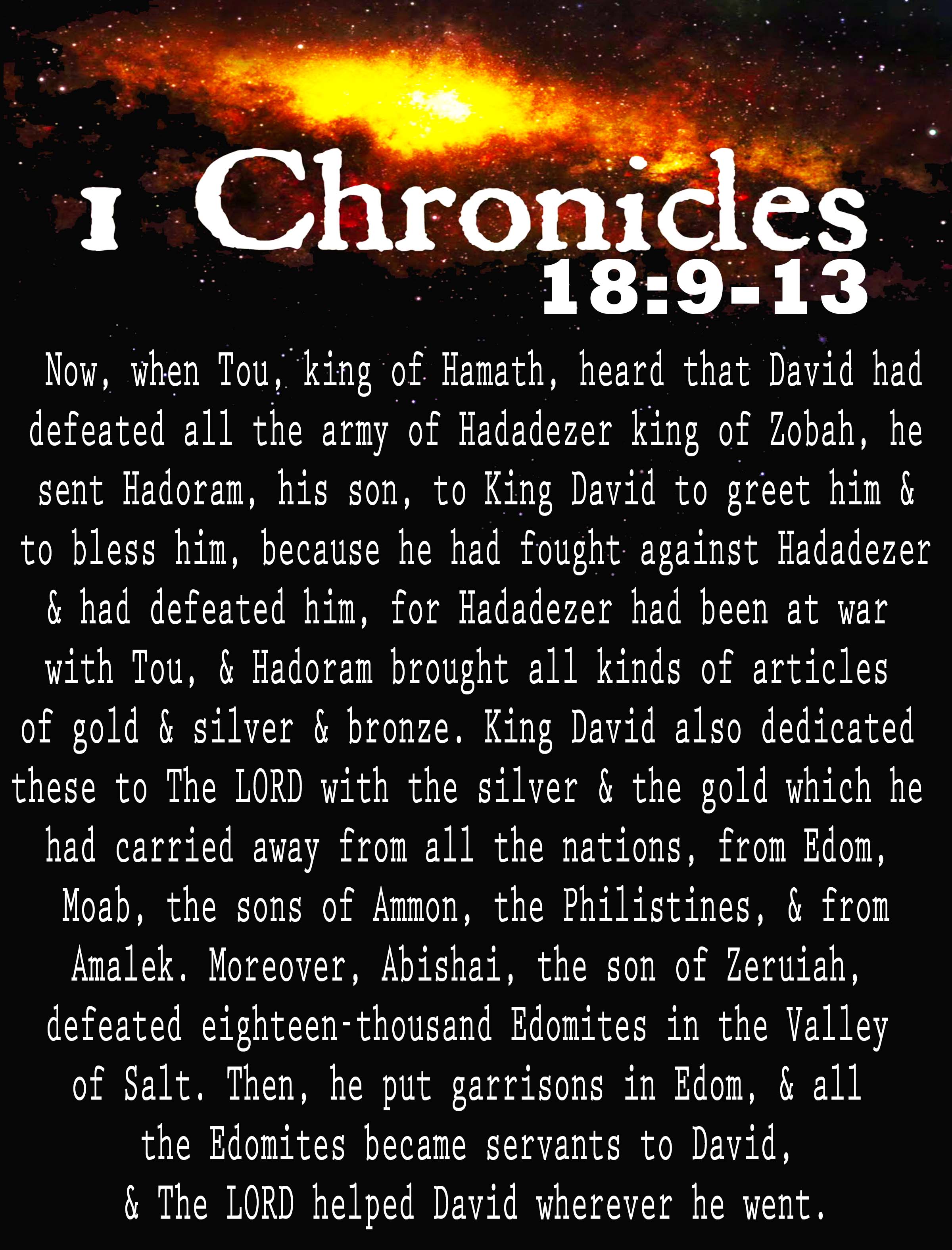 1 Chronicles
18:9-13

Now, when Tou, king of Hamath, heard that David had defeated all the army of Hadadezer king of Zobah, he sent Hadoram, his son, to King David to greet him & to bless him, because he had fought against Hadadezer & had defeated him, for Hadadezer had been at war with Tou, & Hadoram brought all kinds of articles of gold & silver & bronze. King David also dedicated these to The LORD with the silver & the gold which he had carried away from all the nations, from Edom, Moab, the sons of Ammon, the Philistines, & from Amalek. Moreover, Abishai, the son of Zeruiah, defeated eighteen-thousand Edomites in the Valley of Salt. Then, he put garrisons in Edom, & all the Edomites became servants to David, & The LORD helped David wherever he went.